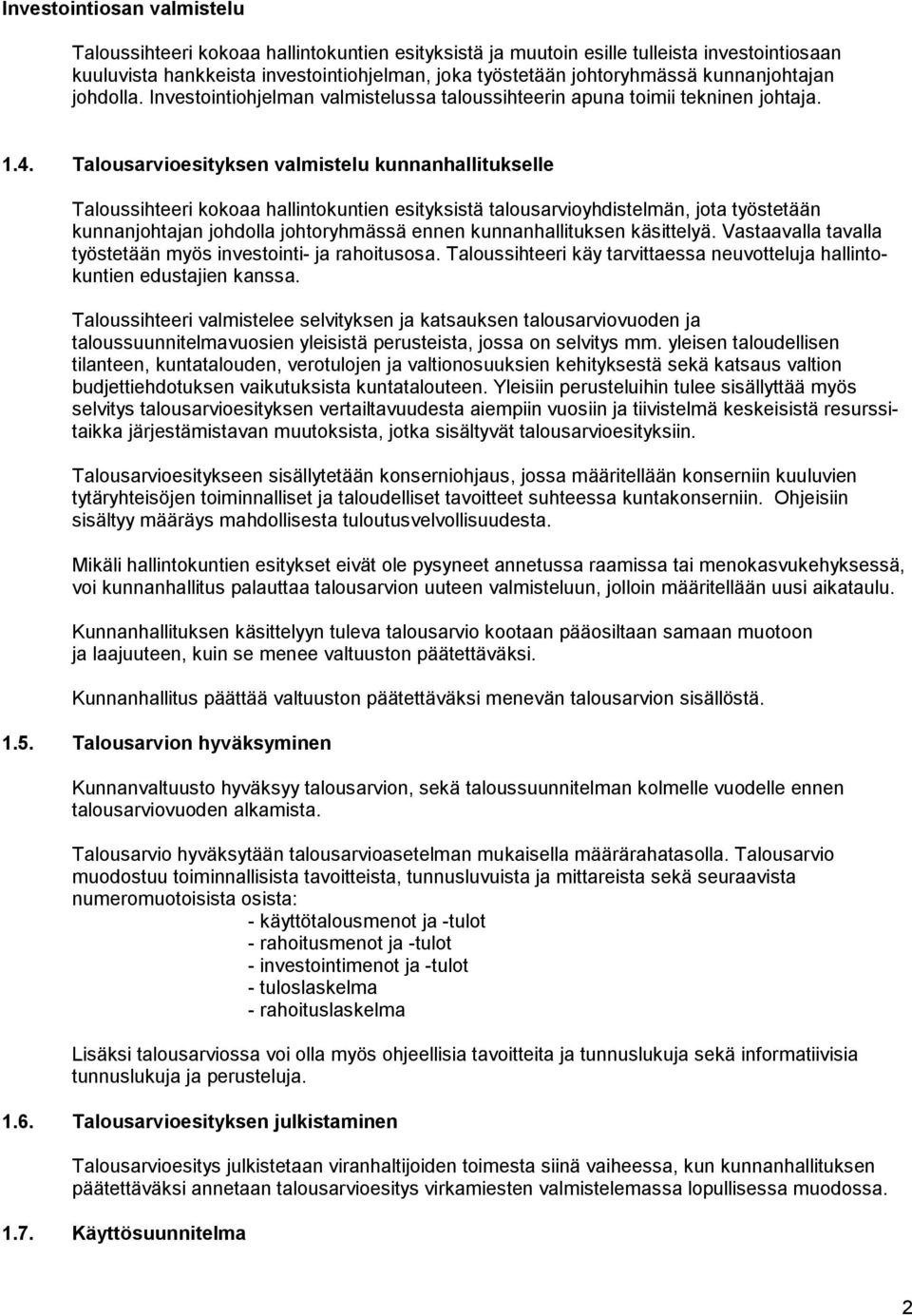 Investointiosan valmistelu

Taloussihteeri kokoaa hallintokuntien esityksistä ja muutoin esille tulleista investointiosaan kuuluvista hankkeista investointiohjelman, joka työstetään johtoryhmässä kunnanjohtajan johdolla. Investointiohjelman valmistelussa taloussihteerin apuna toimii tekninen johtaja.

1.4. Talousarvioesityksen valmistelu kunnanhallitukselle

Taloussihteeri kokoaa hallintokuntien esityksistä talousarvioyhdistelmän, jota työstetään kunnanjohtajan johdolla johtoryhmässä ennen kunnanhallituksen käsittelyä. Vastaavalla tavalla työstetään myös investointi- ja rahoitusosa. Taloussihteeri käy tarvittaessa neuvotteluja hallintokuntien edustajien kanssa.

Taloussihteeri valmistelee selvityksen ja katsauksen talousarviovuoden ja taloussuunnitelmavuosien yleisistä perusteista, jossa on selvitys mm. yleisen taloudellisen tilanteen, kuntatalouden, verotulojen ja valtionosuuksien kehityksestä sekä katsaus valtion budjettiehdotuksen vaikutuksista kuntatalouteen. Yleisiin perusteluihin tulee sisällyttää myös selvitys talousarvioesityksen vertailtavuudesta aiempiin vuosiin ja tiivistelmä keskeisistä resurssitaikka järjestämistavan muutoksista, jotka sisältyvät talousarvioesityksiin.

Talousarvioesitykseen sisällytetään konserniohjaus, jossa määritellään konserniin kuuluvien tytäryhteisöjen toiminnalliset ja taloudelliset tavoitteet suhteessa kuntakonserniin. Ohjeisiin sisältyy määräys mahdollisesta tuloutusvelvollisuudesta.

Mikäli hallintokuntien esitykset eivät ole pysyneet annetussa raamissa tai menokasvukehyksessä, voi kunnanhallitus palauttaa talousarvion uuteen valmisteluun, jolloin määritellään uusi aikataulu.

Kunnanhallituksen käsittelyyn tuleva talousarvio kootaan pääosiltaan samaan muotoon ja laajuuteen, kuin se menee valtuuston päätettäväksi.

Kunnanhallitus päättää valtuuston päätettäväksi menevän talousarvion sisällöstä.

1.5. Talousarvion hyväksyminen

Kunnanvaltuusto hyväksyy talousarvion, sekä taloussuunnitelman kolmelle vuodelle ennen talousarviovuoden alkamista.

Talousarvio hyväksytään talousarvioasetelman mukaisella määrärahatasolla. Talousarvio muodostuu toiminnallisista tavoitteista, tunnusluvuista ja mittareista sekä seuraavista numeromuotoisista osista:
- käyttötalousmenot ja -tulot
- rahoitusmenot ja -tulot
- investointimenot ja -tulot
- tuloslaskelma
- rahoituslaskelma

Lisäksi talousarviossa voi olla myös ohjeellisia tavoitteita ja tunnuslukuja sekä informatiivisia tunnuslukuja ja perusteluja.

1.6. Talousarvioesityksen julkistaminen

Talousarvioesitys julkistetaan viranhaltijoiden toimesta siinä vaiheessa, kun kunnanhallituksen päätettäväksi annetaan talousarvioesitys virkamiesten valmistelemassa lopullisessa muodossa.

1.7. Käyttösuunnitelma

2